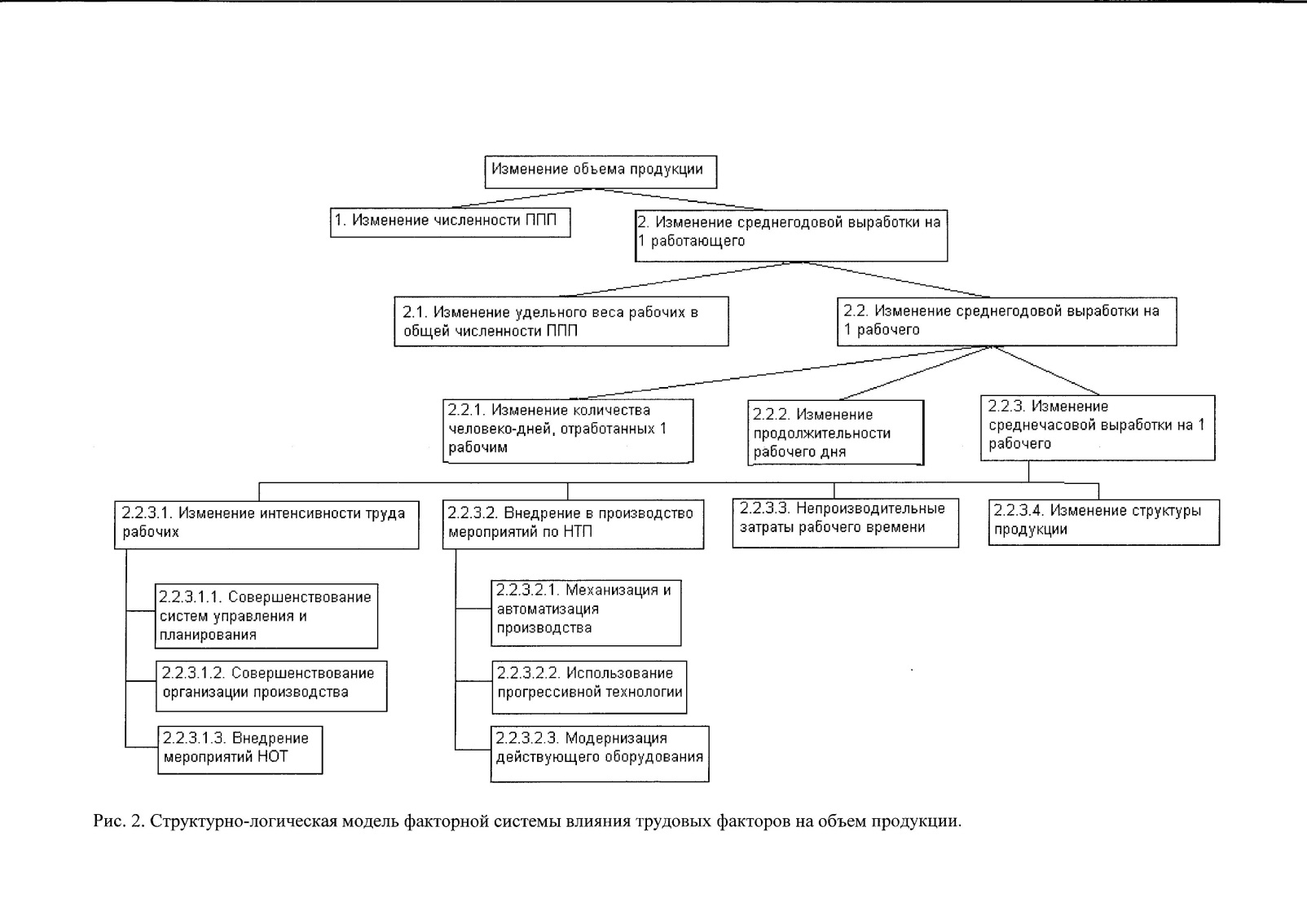 Изменение объема продукции

1. Изменение численности ППП

2. Изменение среднегодовой выработки на 1 работающего

2.1. Изменение удельного веса рабочих в общей численности ППП

2.2. Изменение среднегодовой выработки на 1 рабочего

2.2.1. Изменение количества человеко-дней, отработанных 1 рабочим

2.2.2. Изменение продолжительности рабочего дня

2.2.3. Изменение среднечасовой выработки на 1 рабочего

2.2.3.1. Изменение интенсивности труда рабочих

2.2.3.2. Внедрение в производство мероприятий по НТП

2.2.3.3. Непроизводительные затраты рабочего времени

2.2.3.4. Изменение структуры продукции

2.2.3.1.1. Совершенствование систем управления и планирования

2.2.3.1.2. Совершенствование организации производства

2.2.3.1.3. Внедрение мероприятий НОТ

2.2.3.2.1. Механизация и автоматизация производства

2.2.3.2.2. Использование прогрессивной технологии

2.2.3.2.3. Модернизация действующего оборудования

Рис. 2. Структурно-логическая модель факторной системы влияния трудовых факторов на объем продукции.